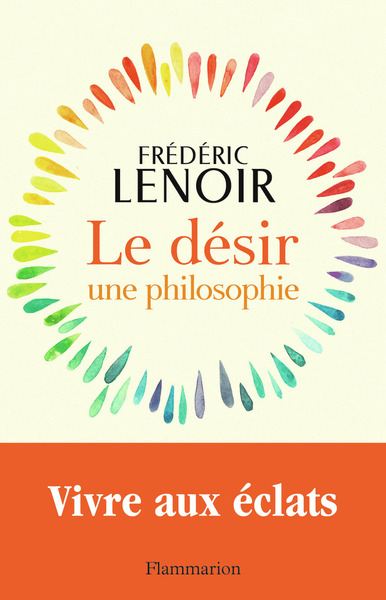 FRÉDÉRIC
LENOIR

Le désir
une philosophie

Vivre aux éclats

Flammarion